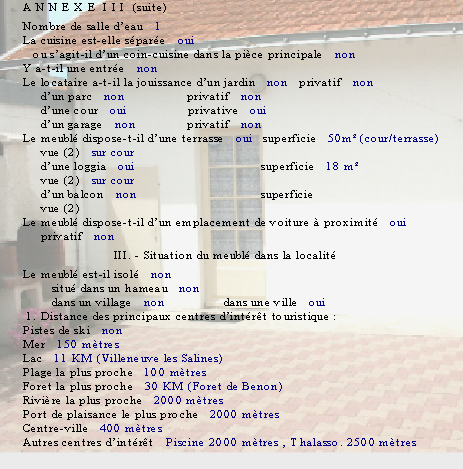 A N N E X E I I I (suite)

Nombre de salle d'eau 1
La cuisine est-elle séparée oui
ou s'agit-il d'un coin-cuisine dans la pièce principale non
Y a-t-il une entrée non
Le locataire a-t-il la jouissance d'un jardin non privatif non
d'un parc non privatif non
d'une cour oui privative oui
d'un garage non privatif non
Le meublé dispose-t-il d'une terrasse oui superficie 50m² (cour/terrasse)
vue (2) sur cour
d'une loggia oui superficie 18 m²
vue (2) sur cour
d'un balcon non superficie
vue (2)
Le meublé dispose-t-il d'un emplacement de voiture à proximité oui
privatif non

III. - Situation du meublé dans la localité

Le meublé est-il isolé non
situé dans un hameau non
dans un village non dans une ville oui
1. Distance des principaux centres d'intérêt touristique :
Pistes de ski non
Mer 150 mètres
Lac 11 KM (Villeneuve les Salines)
Plage la plus proche 100 mètres
Foret la plus proche 30 KM (Foret de Benon)
Rivière la plus proche 2000 mètres
Port de plaisance le plus proche 2000 mètres
Centre-ville 400 mètres
Autres centres d'intérêt Piscine 2000 mètres , Thalasso. 2500 mètres